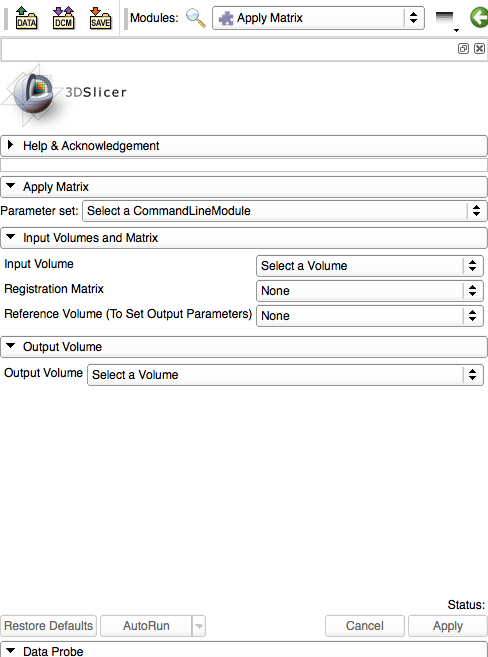 DATA DCM SAVE Modules: Apply Matrix

3DSlicer

Help & Acknowledgement

Apply Matrix

Parameter set: Select a CommandLineModule

Input Volumes and Matrix

Input Volume Select a Volume

Registration Matrix None

Reference Volume (To Set Output Parameters) None

Output Volume

Output Volume Select a Volume

Status:

Restore Defaults AutoRun Cancel Apply

Data Probe